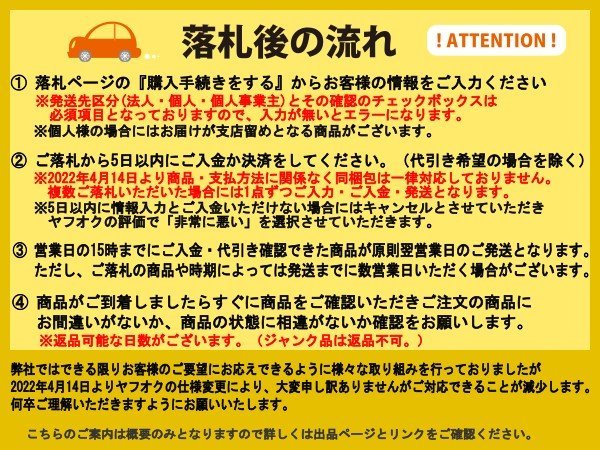 落札後の流れ

! ATTENTION !

① 落札ページの『購入手続きをする』からお客様の情報をご入力ください
※発送先区分(法人・個人・個人事業主)とその確認のチェックボックスは必須項目となっておりますので、入力が無いとエラーになります。
※個人様の場合にはお届けが支店留めとなる商品がございます。

② ご落札から5日以内にご入金か決済をしてください。（代引き希望の場合を除く）
※2022年4月14日より商品・支払方法に関係なく同梱包は一律対応しておりません。複数ご落札いただいた場合には1点ずつご入力・ご入金・発送となります。
※5日以内に情報入力とご入金いただけない場合にはキャンセルとさせていただきヤフオクの評価で「非常に悪い」を選択させていただきます。

③ 営業日の15時までにご入金・代引き確認できた商品が原則翌営業日のご発送となります。ただし、ご落札の商品や時期によっては発送までに数営業日いただく場合がございます。

④ 商品がご到着しましたらすぐに商品をご確認いただきご注文の商品にお間違いがないか、商品の状態に相違がないか確認をお願いします。
※返品可能な日数がございます。（ジャンク品は返品不可。）

弊社ではできる限りお客様のご要望にお応えできるように様々な取り組みを行っておりましたが2022年4月14日よりヤフオクの仕様変更により、大変申し訳ありませんがご対応できることが減少します。何卒ご理解いただきますようにお願いいたします。

こちらのご案内は概要のみとなりますので詳しくは出品ページとリンクをご確認ください。